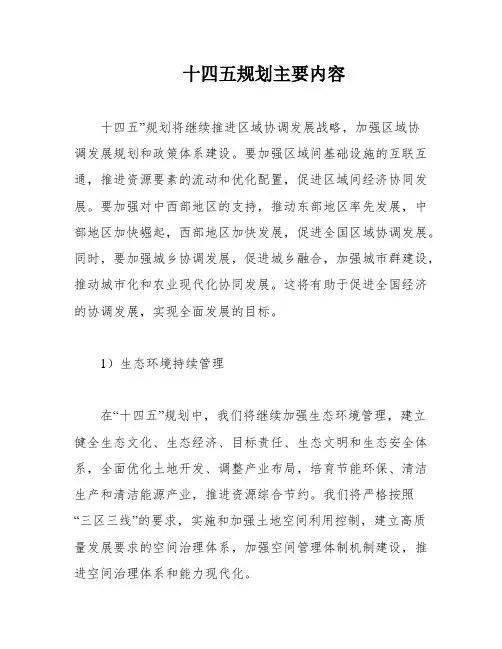 十四五规划主要内容

十四五”规划将继续推进区域协调发展战略，加强区域协调发展规划和政策体系建设。要加强区域间基础设施的互联互通，推进资源要素的流动和优化配置，促进区域间经济协同发展。要加强对中西部地区的支持，推动东部地区率先发展，中部地区加快崛起，西部地区加快发展，促进全国区域协调发展。同时，要加强城乡协调发展，促进城乡融合，加强城市群建设，推动城市化和农业现代化协同发展。这将有助于促进全国经济的协调发展，实现全面发展的目标。

1）生态环境持续管理

在“十四五”规划中，我们将继续加强生态环境管理，建立健全生态文化、生态经济、目标责任、生态文明和生态安全体系，全面优化土地开发、调整产业布局，培育节能环保、清洁生产和清洁能源产业，推进资源综合节约。我们将严格按照“三区三线”的要求，实施和加强土地空间利用控制，建立高质量发展要求的空间治理体系，加强空间管理体制机制建设，推进空间治理体系和能力现代化。